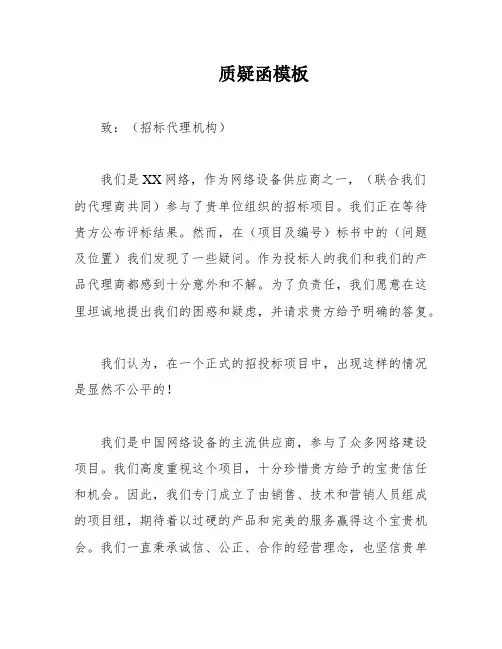 质疑函模板

致：（招标代理机构）

我们是XX网络，作为网络设备供应商之一，（联合我们的代理商共同）参与了贵单位组织的招标项目。我们正在等待贵方公布评标结果。然而，在（项目及编号）标书中的（问题及位置）我们发现了一些疑问。作为投标人的我们和我们的产品代理商都感到十分意外和不解。为了负责任，我们愿意在这里坦诚地提出我们的困惑和疑虑，并请求贵方给予明确的答复。

我们认为，在一个正式的招投标项目中，出现这样的情况是显然不公平的！

我们是中国网络设备的主流供应商，参与了众多网络建设项目。我们高度重视这个项目，十分珍惜贵方给予的宝贵信任和机会。因此，我们专门成立了由销售、技术和营销人员组成的项目组，期待着以过硬的产品和完美的服务赢得这个宝贵机会。我们一直秉承诚信、公正、合作的经营理念，也坚信贵单